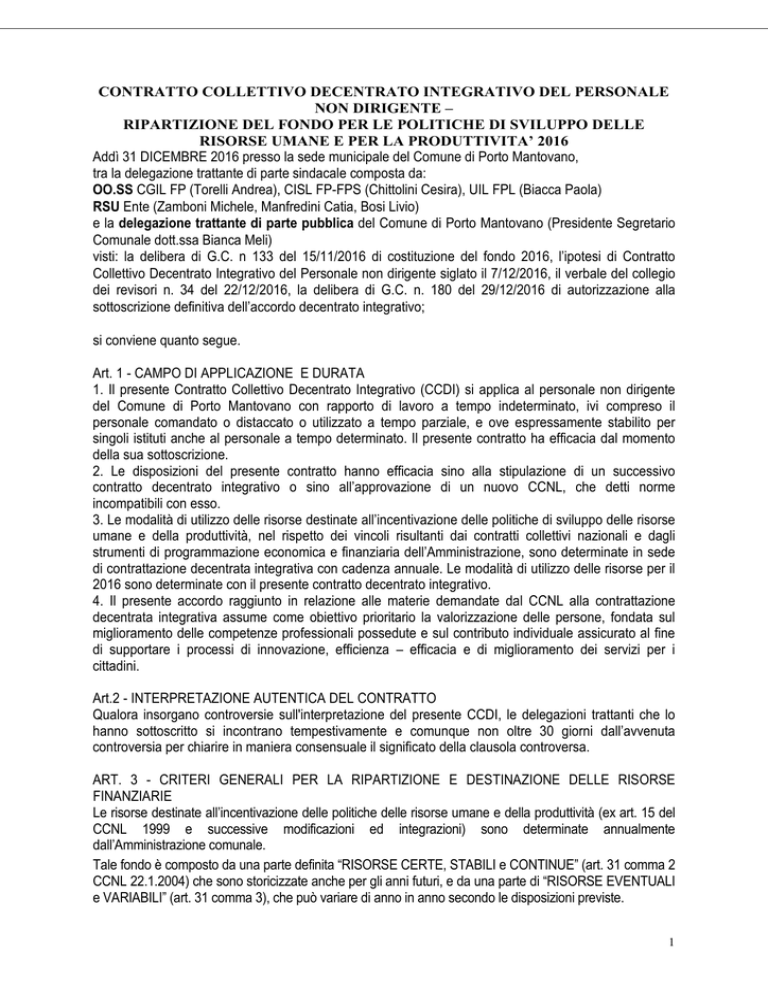 CONTRATTO COLLETTIVO DECENTRATO INTEGRATIVO DEL PERSONALE NON DIRIGENTE –
RIPARTIZIONE DEL FONDO PER LE POLITICHE DI SVILUPPO DELLE RISORSE UMANE E PER LA PRODUTTIVITA' 2016

Addì 31 DICEMBRE 2016 presso la sede municipale del Comune di Porto Mantovano, tra la delegazione trattante di parte sindacale composta da:
OO.SS CGIL FP (Torelli Andrea), CISL FP-FPS (Chittolini Cesira), UIL FPL (Biacca Paola)
RSU Ente (Zamboni Michele, Manfredini Catia, Bosi Livio)
e la delegazione trattante di parte pubblica del Comune di Porto Mantovano (Presidente Segretario Comunale dott.ssa Bianca Meli)
visti: la delibera di G.C. n 133 del 15/11/2016 di costituzione del fondo 2016, l'ipotesi di Contratto Collettivo Decentrato Integrativo del Personale non dirigente siglato il 7/12/2016, il verbale del collegio dei revisori n. 34 del 22/12/2016, la delibera di G.C. n. 180 del 29/12/2016 di autorizzazione alla sottoscrizione definitiva dell'accordo decentrato integrativo;

si conviene quanto segue.

Art. 1 - CAMPO DI APPLICAZIONE E DURATA
1. Il presente Contratto Collettivo Decentrato Integrativo (CCDI) si applica al personale non dirigente del Comune di Porto Mantovano con rapporto di lavoro a tempo indeterminato, ivi compreso il personale comandato o distaccato o utilizzato a tempo parziale, e ove espressamente stabilito per singoli istituti anche al personale a tempo determinato. Il presente contratto ha efficacia dal momento della sua sottoscrizione.
2. Le disposizioni del presente contratto hanno efficacia sino alla stipulazione di un successivo contratto decentrato integrativo o sino all'approvazione di un nuovo CCNL, che detti norme incompatibili con esso.
3. Le modalità di utilizzo delle risorse destinate all'incentivazione delle politiche di sviluppo delle risorse umane e della produttività, nel rispetto dei vincoli risultanti dai contratti collettivi nazionali e dagli strumenti di programmazione economica e finanziaria dell'Amministrazione, sono determinate in sede di contrattazione decentrata integrativa con cadenza annuale. Le modalità di utilizzo delle risorse per il 2016 sono determinate con il presente contratto decentrato integrativo.
4. Il presente accordo raggiunto in relazione alle materie demandate dal CCNL alla contrattazione decentrata integrativa assume come obiettivo prioritario la valorizzazione delle persone, fondata sul miglioramento delle competenze professionali possedute e sul contributo individuale assicurato al fine di supportare i processi di innovazione, efficienza – efficacia e di miglioramento dei servizi per i cittadini.

Art.2 - INTERPRETAZIONE AUTENTICA DEL CONTRATTO
Qualora insorgano controversie sull'interpretazione del presente CCDI, le delegazioni trattanti che lo hanno sottoscritto si incontrano tempestivamente e comunque non oltre 30 giorni dall'avvenuta controversia per chiarire in maniera consensuale il significato della clausola controversa.

ART. 3 - CRITERI GENERALI PER LA RIPARTIZIONE E DESTINAZIONE DELLE RISORSE FINANZIARIE
Le risorse destinate all'incentivazione delle politiche delle risorse umane e della produttività (ex art. 15 del CCNL 1999 e successive modificazioni ed integrazioni) sono determinate annualmente dall'Amministrazione comunale.
Tale fondo è composto da una parte definita "RISORSE CERTE, STABILI e CONTINUE" (art. 31 comma 2 CCNL 22.1.2004) che sono storicizzate anche per gli anni futuri, e da una parte di "RISORSE EVENTUALI e VARIABILI" (art. 31 comma 3), che può variare di anno in anno secondo le disposizioni previste.

1